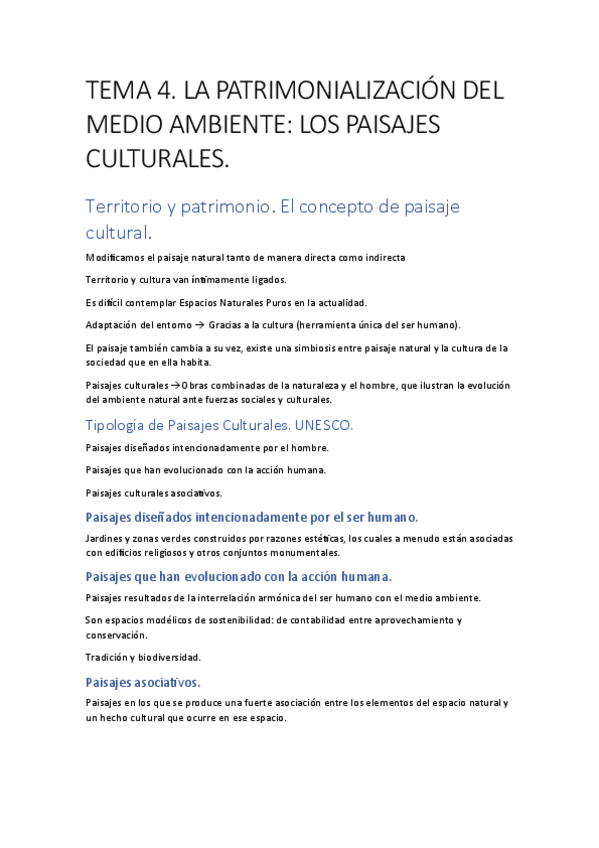 TEMA 4. LA PATRIMONIALIZACIÓN DEL MEDIO AMBIENTE: LOS PAISAJES CULTURALES.

Territorio y patrimonio. El concepto de paisaje cultural.

Modificamos el paisaje natural tanto de manera directa como indirecta

Territorio y cultura van íntimamente ligados.

Es difícil contemplar Espacios Naturales Puros en la actualidad.

Adaptación del entorno → Gracias a la cultura (herramienta única del ser humano).

El paisaje también cambia a su vez, existe una simbiosis entre paisaje natural y la cultura de la sociedad que en ella habita.

Paisajes culturales →Obras combinadas de la naturaleza y el hombre, que ilustran la evolución del ambiente natural ante fuerzas sociales y culturales.

Tipología de Paisajes Culturales. UNESCO.

Paisajes diseñados intencionadamente por el hombre.

Paisajes que han evolucionado con la acción humana.

Paisajes culturales asociativos.

Paisajes diseñados intencionadamente por el ser humano.

Jardines y zonas verdes construidos por razones estéticas, los cuales a menudo están asociadas con edificios religiosos y otros conjuntos monumentales.

Paisajes que han evolucionado con la acción humana.

Paisajes resultados de la interrelación armónica del ser humano con el medio ambiente.

Son espacios modélicos de sostenibilidad: de contabilidad entre aprovechamiento y conservación.

Tradición y biodiversidad.

Paisajes asociativos.

Paisajes en los que se produce una fuerte asociación entre los elementos del espacio natural y un hecho cultural que ocurre en ese espacio.